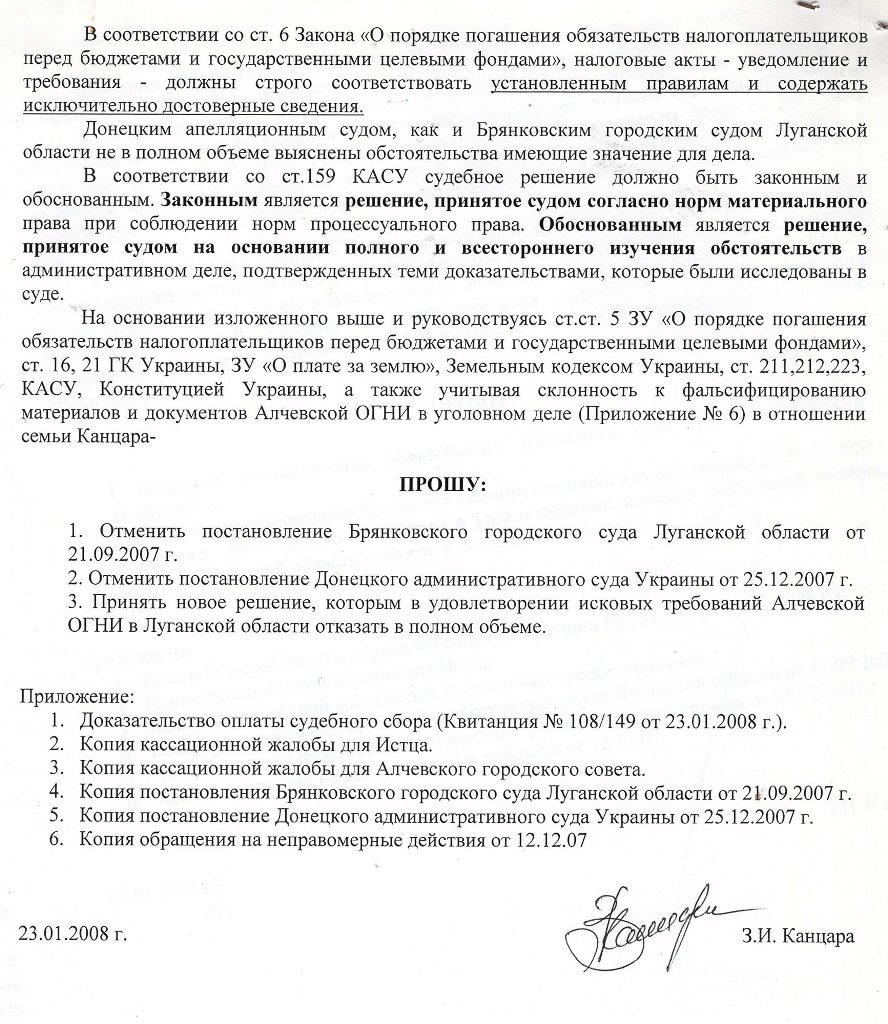 В соответствии со ст. 6 Закона «О порядке погашения обязательств налогоплательщиков перед бюджетами и государственными целевыми фондами», налоговые акты - уведомление и требования - должны строго соответствовать установленным правилам и содержать исключительно достоверные сведения.

Донецким апелляционным судом, как и Брянковским городским судом Луганской области не в полном объеме выяснены обстоятельства имеющие значение для дела.

В соответствии со ст.159 КАСУ судебное решение должно быть законным и обоснованным. Законным является решение, принятое судом согласно норм материального права при соблюдении норм процессуального права. Обоснованным является решение, принятое судом на основании полного и всестороннего изучения обстоятельств в административном деле, подтвержденных теми доказательствами, которые были исследованы в суде.

На основании изложенного выше и руководствуясь ст.ст. 5 ЗУ «О порядке погашения обязательств налогоплательщиков перед бюджетами и государственными целевыми фондами», ст. 16, 21 ГК Украины, ЗУ «О плате за землю», Земельным кодексом Украины, ст. 211,212,223, КАСУ, Конституцией Украины, а также учитывая склонность к фальсифицированию материалов и документов Алчевской ОГНИ в уголовном деле (Приложение № 6) в отношении семьи Канцара-

ПРОШУ:

1. Отменить постановление Брянковского городского суда Луганской области от 21.09.2007 г.
2. Отменить постановление Донецкого административного суда Украины от 25.12.2007 г.
3. Принять новое решение, которым в удовлетворении исковых требований Алчевской ОГНИ в Луганской области отказать в полном объеме.

Приложение:
1. Доказательство оплаты судебного сбора (Квитанция № 108/149 от 23.01.2008 г.).
2. Копия кассационной жалобы для Истца.
3. Копия кассационной жалобы для Алчевского городского совета.
4. Копия постановления Брянковского городского суда Луганской области от 21.09.2007 г.
5. Копия постановление Донецкого административного суда Украины от 25.12.2007 г.
6. Копия обращения на неправомерные действия от 12.12.07

23.01.2008 г.

З.И. Канцара